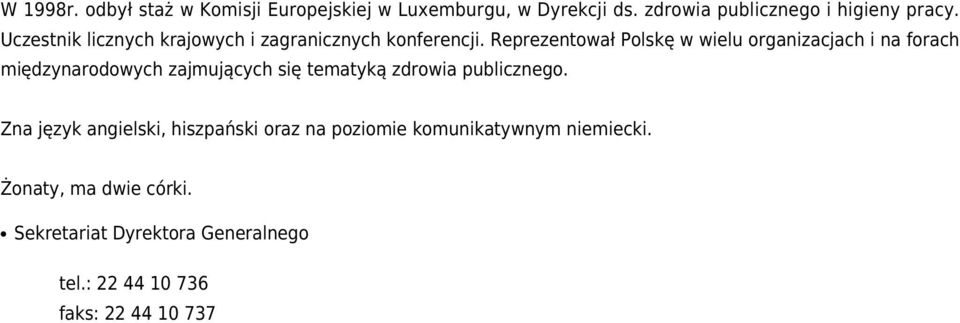 W 1998r. odbył staż w Komisji Europejskiej w Luxemburgu, w Dyrekcji ds. zdrowia publicznego i higieny pracy. Uczestnik licznych krajowych i zagranicznych konferencji. Reprezentował Polskę w wielu organizacjach i na forach międzynarodowych zajmujących się tematyką zdrowia publicznego.

Zna język angielski, hiszpański oraz na poziomie komunikatywnym niemiecki.

Żonaty, ma dwie córki.

• Sekretariat Dyrektora Generalnego

tel.: 22 44 10 736
faks: 22 44 10 737